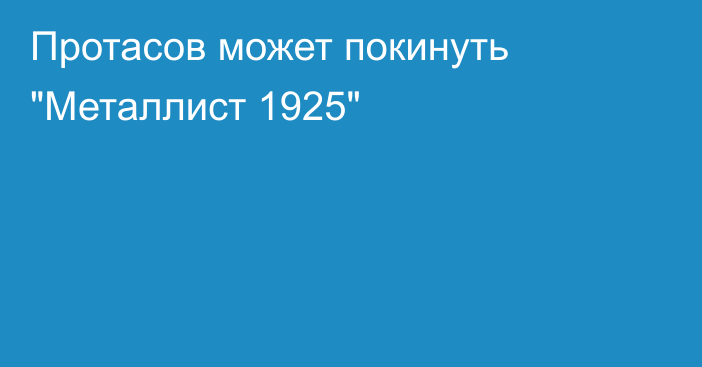 Протасов может покинуть "Металлист 1925"